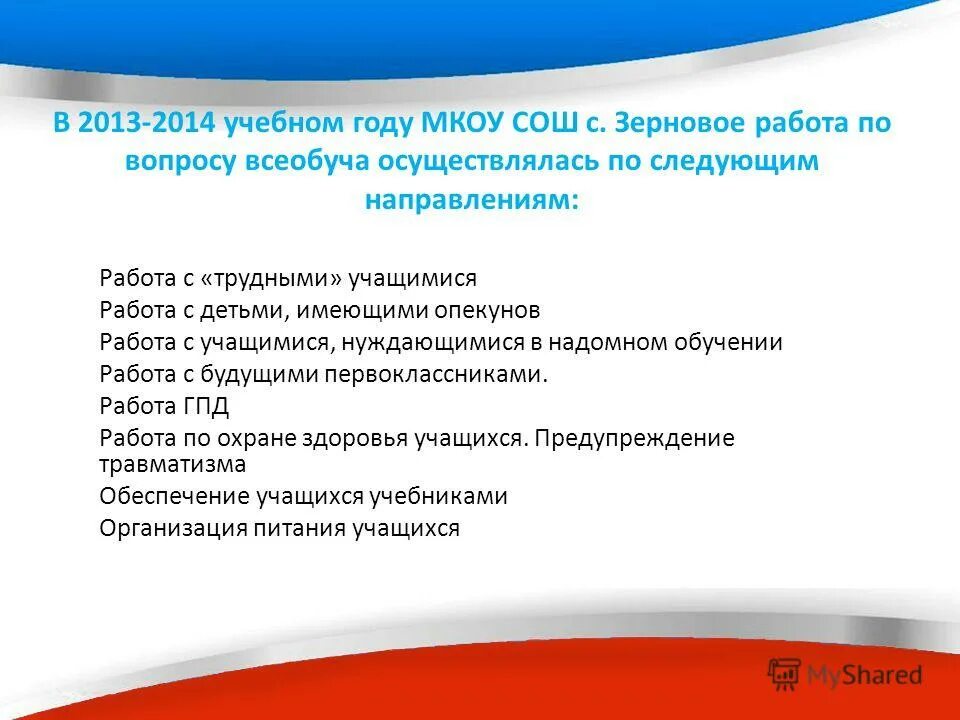 В 2013-2014 учебном году МКОУ СОШ с. Зерновое работа по вопросу всеобуча осуществлялась по следующим направлениям:

Работа с «трудными» учащимися
Работа с детьми, имеющими опекунов
Работа с учащимися, нуждающимися в надомном обучении
Работа с будущими первоклассниками.
Работа ГПД
Работа по охране здоровья учащихся. Предупреждение травматизма
Обеспечение учащихся учебниками
Организация питания учащихся

MyShared